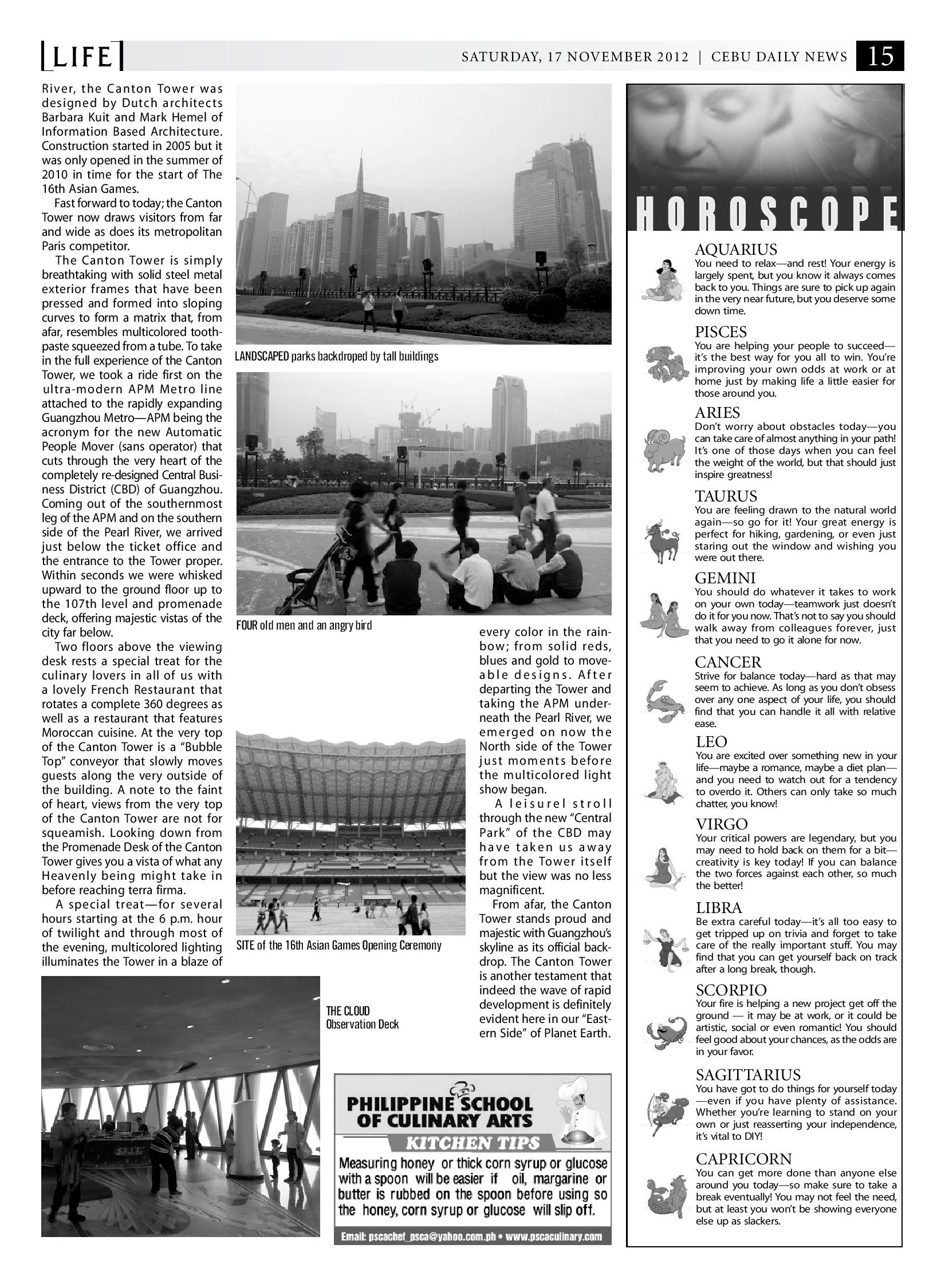 LIFE

SATURDAY, 17 NOVEMBER 2012 | CEBU DAILY NEWS 15

River, the Canton Tower was designed by Dutch architects Barbara Kuit and Mark Hemel of Information Based Architecture. Construction started in 2005 but it was only opened in the summer of 2010 in time for the start of The 16th Asian Games.

Fast forward to today; the Canton Tower now draws visitors from far and wide as does its metropolitan Paris competitor.

The Canton Tower is simply breathtaking with solid steel metal exterior frames that have been pressed and formed into sloping curves to form a matrix that, from afar, resembles multicolored toothpaste squeezed from a tube. To take in the full experience of the Canton Tower, we took a ride first on the ultra-modern APM Metro line attached to the rapidly expanding Guangzhou Metro—APM being the acronym for the new Automatic People Mover (sans operator) that cuts through the very heart of the completely re-designed Central Business District (CBD) of Guangzhou. Coming out of the southernmost leg of the APM and on the southern side of the Pearl River, we arrived just below the ticket office and the entrance to the Tower proper. Within seconds we were whisked upward to the ground floor up to the 107th level and promenade deck, offering majestic vistas of the city far below.

Two floors above the viewing desk rests a special treat for the culinary lovers in all of us with a lovely French Restaurant that rotates a complete 360 degrees as well as a restaurant that features Moroccan cuisine. At the very top of the Canton Tower is a "Bubble Top" conveyor that slowly moves guests along the very outside of the building. A note to the faint of heart, views from the very top of the Canton Tower are not for squeamish. Looking down from the Promenade Desk of the Canton Tower gives you a vista of what any Heavenly being might take in before reaching terra firma.

A special treat—for several hours starting at the 6 p.m. hour of twilight and through most of the evening, multicolored lighting illuminates the Tower in a blaze of every color in the rainbow; from solid reds, blues and gold to moveable designs. After departing the Tower and taking the APM underneath the Pearl River, we emerged on now the North side of the Tower just moments before the multicolored light show began.

A leisurel stroll through the new "Central Park" of the CBD may have taken us away from the Tower itself but the view was no less magnificent.

From afar, the Canton Tower stands proud and majestic with Guangzhou's skyline as its official backdrop. The Canton Tower is another testament that indeed the wave of rapid development is definitely evident here in our "Eastern Side" of Planet Earth.

LANDSCAPED parks backdroped by tall buildings

FOUR old men and an angry bird

SITE of the 16th Asian Games Opening Ceremony

THE CLOUD Observation Deck

PHILIPPINE SCHOOL OF CULINARY ARTS
KITCHEN TIPS
Measuring honey or thick corn syrup or glucose with a spoon will be easier if oil, margarine or butter is rubbed on the spoon before using so the honey, corn syrup or glucose will slip off.
Email: pscachef_psca@yahoo.com.ph • www.pscaculinary.com

HOROSCOPE

AQUARIUS
You need to relax—and rest! Your energy is largely spent, but you know it always comes back to you. Things are sure to pick up again in the very near future, but you deserve some down time.

PISCES
You are helping your people to succeed—it's the best way for you all to win. You're improving your own odds at work or at home just by making life a little easier for those around you.

ARIES
Don't worry about obstacles today—you can take care of almost anything in your path! It's one of those days when you can feel the weight of the world, but that should just inspire greatness!

TAURUS
You are feeling drawn to the natural world again—so go for it! Your great energy is perfect for hiking, gardening, or even just staring out the window and wishing you were out there.

GEMINI
You should do whatever it takes to work on your own today—teamwork just doesn't do it for you now. That's not to say you should walk away from colleagues forever, just that you need to go it alone for now.

CANCER
Strive for balance today—hard as that may seem to achieve. As long as you don't obsess over any one aspect of your life, you should find that you can handle it all with relative ease.

LEO
You are excited over something new in your life—maybe a romance, maybe a diet plan—and you need to watch out for a tendency to overdo it. Others can only take so much chatter, you know!

VIRGO
Your critical powers are legendary, but you may need to hold back on them for a bit—creativity is key today! If you can balance the two forces against each other, so much the better!

LIBRA
Be extra careful today—it's all too easy to get tripped up on trivia and forget to take care of the really important stuff. You may find that you can get yourself back on track after a long break, though.

SCORPIO
Your fire is helping a new project get off the ground — it may be at work, or it could be artistic, social or even romantic! You should feel good about your chances, as the odds are in your favor.

SAGITTARIUS
You have got to do things for yourself today—even if you have plenty of assistance. Whether you're learning to stand on your own or just reasserting your independence, it's vital to DIY!

CAPRICORN
You can get more done than anyone else around you today—so make sure to take a break eventually! You may not feel the need, but at least you won't be showing everyone else up as slackers.